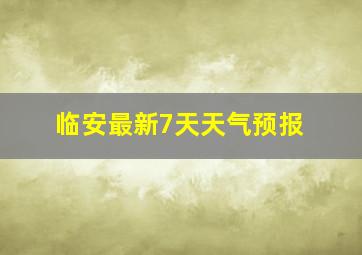 临安最新7天天气预报